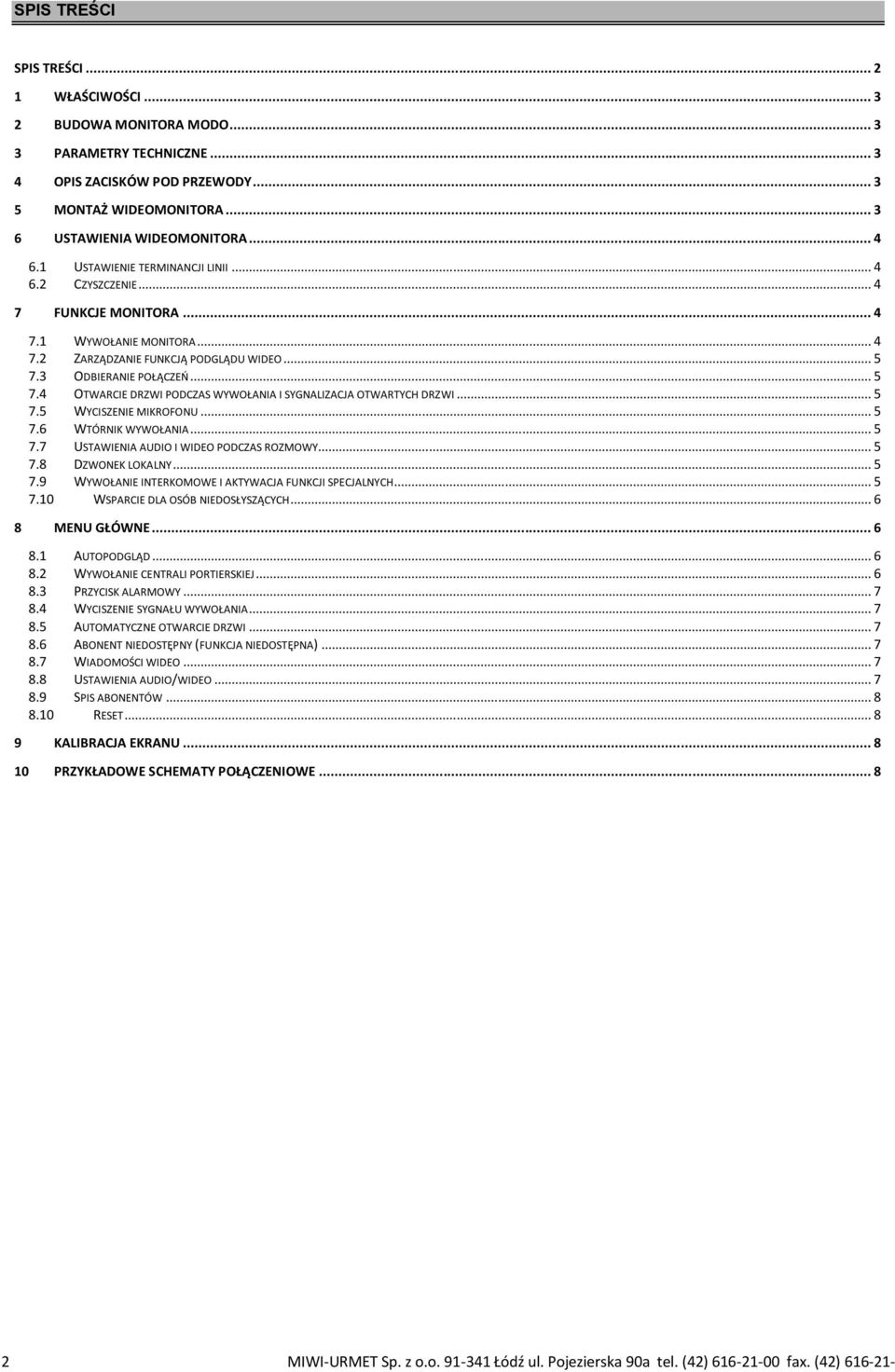 SPIS TREŚCI

SPIS TREŚCI ... 2
1 WŁAŚCIWOŚCI ... 3
2 BUDOWA MONITORA MODO ... 3
3 PARAMETRY TECHNICZNE ... 3
4 OPIS ZACISKÓW POD PRZEWODY ... 3
5 MONTAŻ WIDEOMONITORA ... 3
6 USTAWIENIA WIDEOMONITORA ... 4
6.1 USTAWIENIE TERMINANCJI LINII ... 4
6.2 CZYSZCZENIE ... 4
7 FUNKCJE MONITORA ... 4
7.1 WYWOŁANIE MONITORA ... 4
7.2 ZARZĄDZANIE FUNKCJĄ PODGLĄDU WIDEO ... 5
7.3 ODBIERANIE POŁĄCZEŃ ... 5
7.4 OTWARCIE DRZWI PODCZAS WYWOŁANIA I SYGNALIZACJA OTWARTYCH DRZWI ... 5
7.5 WYCISZENIE MIKROFONU ... 5
7.6 WTÓRNIK WYWOŁANIA ... 5
7.7 USTAWIENIA AUDIO I WIDEO PODCZAS ROZMOWY ... 5
7.8 DZWONEK LOKALNY ... 5
7.9 WYWOŁANIE INTERKOMOWE I AKTYWACJA FUNKCJI SPECJALNYCH ... 5
7.10 WSPARCIE DLA OSÓB NIEDOSŁYSZĄCYCH ... 6
8 MENU GŁÓWNE ... 6
8.1 AUTOPODGLĄD ... 6
8.2 WYWOŁANIE CENTRALI PORTIERSKIEJ ... 6
8.3 PRZYCISK ALARMOWY ... 7
8.4 WYCISZENIE SYGNAŁU WYWOŁANIA ... 7
8.5 AUTOMATYCZNE OTWARCIE DRZWI ... 7
8.6 ABONENT NIEDOSTĘPNY (FUNKCJA NIEDOSTĘPNA) ... 7
8.7 WIADOMOŚCI WIDEO ... 7
8.8 USTAWIENIA AUDIO/WIDEO ... 7
8.9 SPIS ABONENTÓW ... 8
8.10 RESET ... 8
9 KALIBRACJA EKRANU ... 8
10 PRZYKŁADOWE SCHEMATY POŁĄCZENIOWE ... 8

2 MIWI-URMET Sp. z o.o. 91-341 Łódź ul. Pojezierska 90a tel. (42) 616-21-00 fax. (42) 616-21-